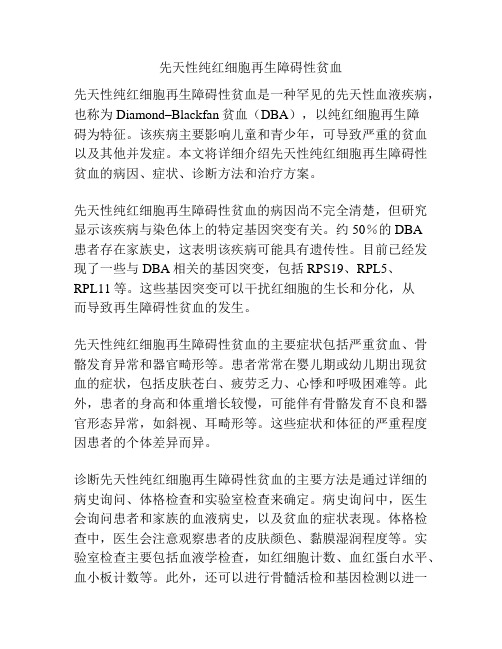 先天性纯红细胞再生障碍性贫血

先天性纯红细胞再生障碍性贫血是一种罕见的先天性血液疾病，也称为 Diamond–Blackfan 贫血（DBA），以纯红细胞再生障碍为特征。该疾病主要影响儿童和青少年，可导致严重的贫血以及其他并发症。本文将详细介绍先天性纯红细胞再生障碍性贫血的病因、症状、诊断方法和治疗方案。

先天性纯红细胞再生障碍性贫血的病因尚不完全清楚，但研究显示该疾病与染色体上的特定基因突变有关。约 50%的 DBA 患者存在家族史，这表明该疾病可能具有遗传性。目前已经发现了一些与 DBA 相关的基因突变，包括 RPS19、RPL5、RPL11 等。这些基因突变可以干扰红细胞的生长和分化，从而导致再生障碍性贫血的发生。

先天性纯红细胞再生障碍性贫血的主要症状包括严重贫血、骨骼发育异常和器官畸形等。患者常常在婴儿期或幼儿期出现贫血的症状，包括皮肤苍白、疲劳乏力、心悸和呼吸困难等。此外，患者的身高和体重增长较慢，可能伴有骨骼发育不良和器官形态异常，如斜视、耳畸形等。这些症状和体征的严重程度因患者的个体差异而异。

诊断先天性纯红细胞再生障碍性贫血的主要方法是通过详细的病史询问、体格检查和实验室检查来确定。病史询问中，医生会询问患者和家族的血液病史，以及贫血的症状表现。体格检查中，医生会注意观察患者的皮肤颜色、黏膜湿润程度等。实验室检查主要包括血液学检查，如红细胞计数、血红蛋白水平、血小板计数等。此外，还可以进行骨髓活检和基因检测以进一